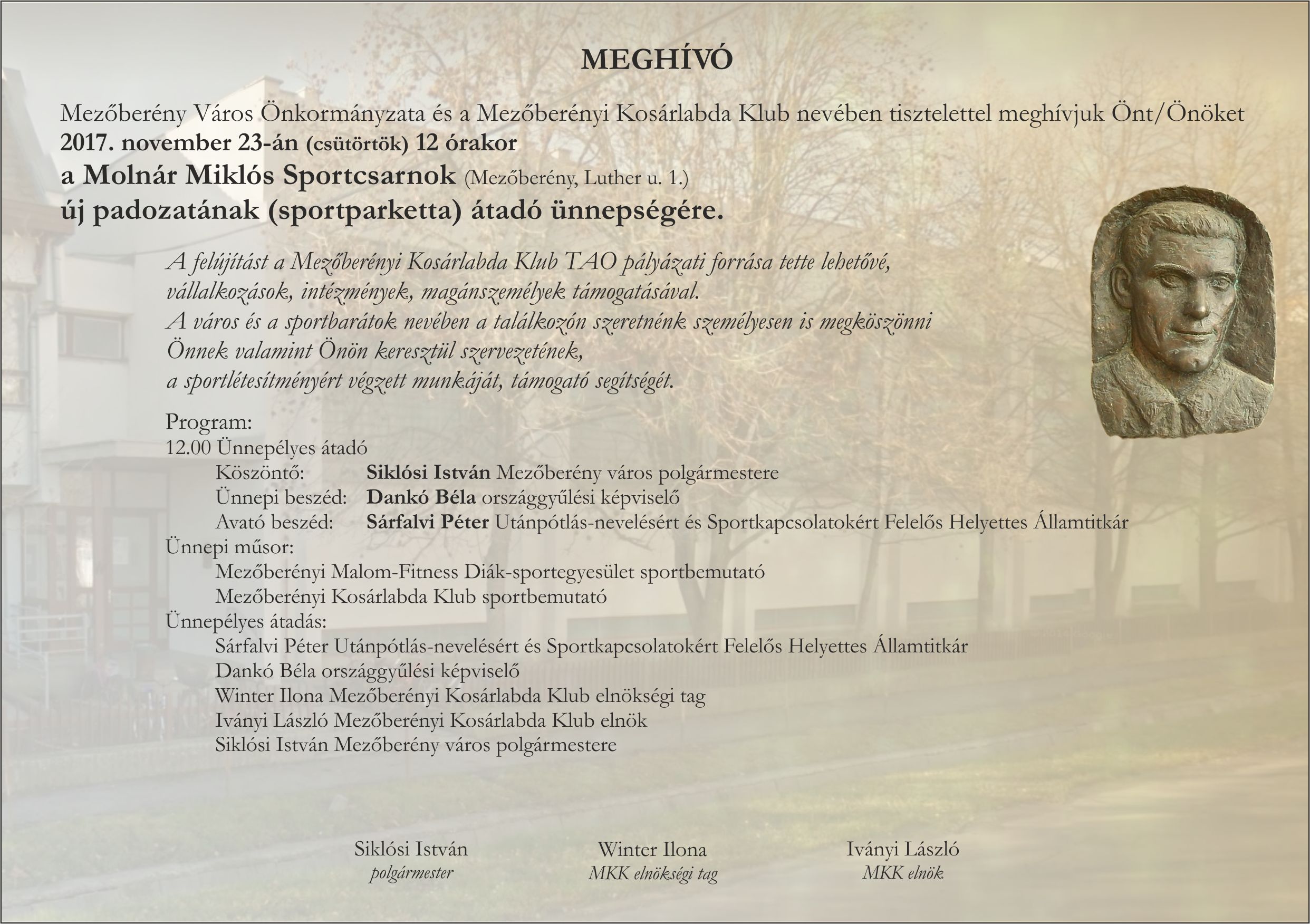 MEGHÍVÓ

Mezőberény Város Önkormányzata és a Mezőberényi Kosárlabda Klub nevében tisztelettel meghívjuk Önt/Önöket
2017. november 23-án (csütörtök) 12 órakor
a Molnár Miklós Sportcsarnok (Mezőberény, Luther u. 1.)
új padozatának (sportparketta) átadó ünnepségére.

A felújítást a Mezőberényi Kosárlabda Klub TAO pályázati forrása tette lehetővé, vállalkozások, intézmények, magánszemélyek támogatásával.
A város és a sportbarátok nevében a találkozón szeretnénk személyesen is megköszönni Önnek valamint Önön keresztül szervezetének, a sportlétesítményért végzett munkáját, támogató segítségét.

Program:
12.00 Ünnepélyes átadó
Köszöntő: Siklósi István Mezőberény város polgármestere
Ünnepi beszéd: Dankó Béla országgyűlési képviselő
Avató beszéd: Sárfalvi Péter Utánpótlás-nevelésért és Sportkapcsolatokért Felelős Helyettes Államtitkár
Ünnepi műsor:
Mezőberényi Malom-Fitness Diák-sportegyesület sportbemutató
Mezőberényi Kosárlabda Klub sportbemutató
Ünnepélyes átadás:
Sárfalvi Péter Utánpótlás-nevelésért és Sportkapcsolatokért Felelős Helyettes Államtitkár
Dankó Béla országgyűlési képviselő
Winter Ilona Mezőberényi Kosárlabda Klub elnökségi tag
Iványi László Mezőberényi Kosárlabda Klub elnök
Siklósi István Mezőberény város polgármestere

Siklósi István
polgármester

Winter Ilona
MKK elnökségi tag

Iványi László
MKK elnök